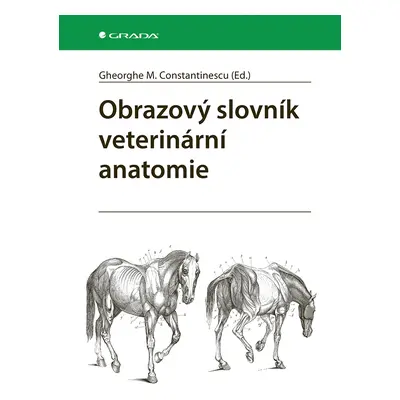 GRADA

Gheorghe M. Constantinescu (Ed.)

Obrazový slovník veterinární anatomie